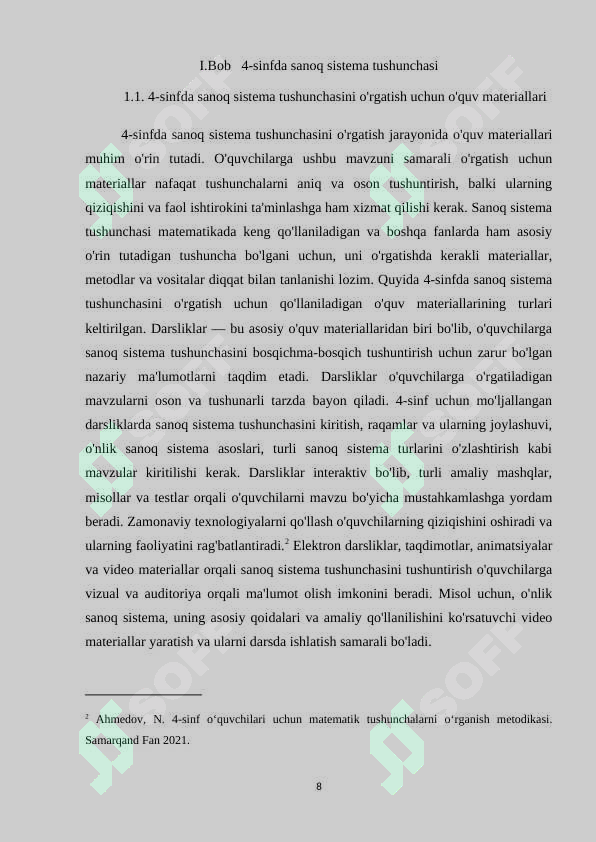 I.Bob 4-sinfda sanoq sistema tushunchasi

1.1. 4-sinfda sanoq sistema tushunchasini o'rgatish uchun o'quv materiallari

4-sinfda sanoq sistema tushunchasini o'rgatish jarayonida o'quv materiallari muhim o'rin tutadi. O'quvchilarga ushbu mavzuni samarali o'rgatish uchun materiallar nafaqat tushunchalarni aniq va oson tushuntirish, balki ularning qiziqishini va faol ishtirokini ta'minlashga ham xizmat qilishi kerak. Sanoq sistema tushunchasi matematikada keng qo'llaniladigan va boshqa fanlarda ham asosiy o'rin tutadigan tushuncha bo'lgani uchun, uni o'rgatishda kerakli materiallar, metodlar va vositalar diqqat bilan tanlanishi lozim. Quyida 4-sinfda sanoq sistema tushunchasini o'rgatish uchun qo'llaniladigan o'quv materiallarining turlari keltirilgan. Darsliklar — bu asosiy o'quv materiallaridan biri bo'lib, o'quvchilarga sanoq sistema tushunchasini bosqichma-bosqich tushuntirish uchun zarur bo'lgan nazariy ma'lumotlarni taqdim etadi. Darsliklar o'quvchilarga o'rgatiladigan mavzularni oson va tushunarli tarzda bayon qiladi. 4-sinf uchun mo'ljallangan darsliklarda sanoq sistema tushunchasini kiritish, raqamlar va ularning joylashuvi, o'nlik sanoq sistema asoslari, turli sanoq sistema turlarini o'zlashtirish kabi mavzular kiritilishi kerak. Darsliklar interaktiv bo'lib, turli amaliy mashqlar, misollar va testlar orqali o'quvchilarni mavzu bo'yicha mustahkamlashga yordam beradi. Zamonaviy texnologiyalarni qo'llash o'quvchilarning qiziqishini oshiradi va ularning faoliyatini rag'batlantiradi.$^2$ Elektron darsliklar, taqdimotlar, animatsiyalar va video materiallar orqali sanoq sistema tushunchasini tushuntirish o'quvchilarga vizual va auditoriya orqali ma'lumot olish imkonini beradi. Misol uchun, o'nlik sanoq sistema, uning asosiy qoidalari va amaliy qo'llanilishini ko'rsatuvchi video materiallar yaratish va ularni darsda ishlatish samarali bo'ladi.

$^2$ Ahmedov, N. 4-sinf o'quvchilari uchun matematik tushunchalarni o'rganish metodikasi. Samarqand Fan 2021.

8